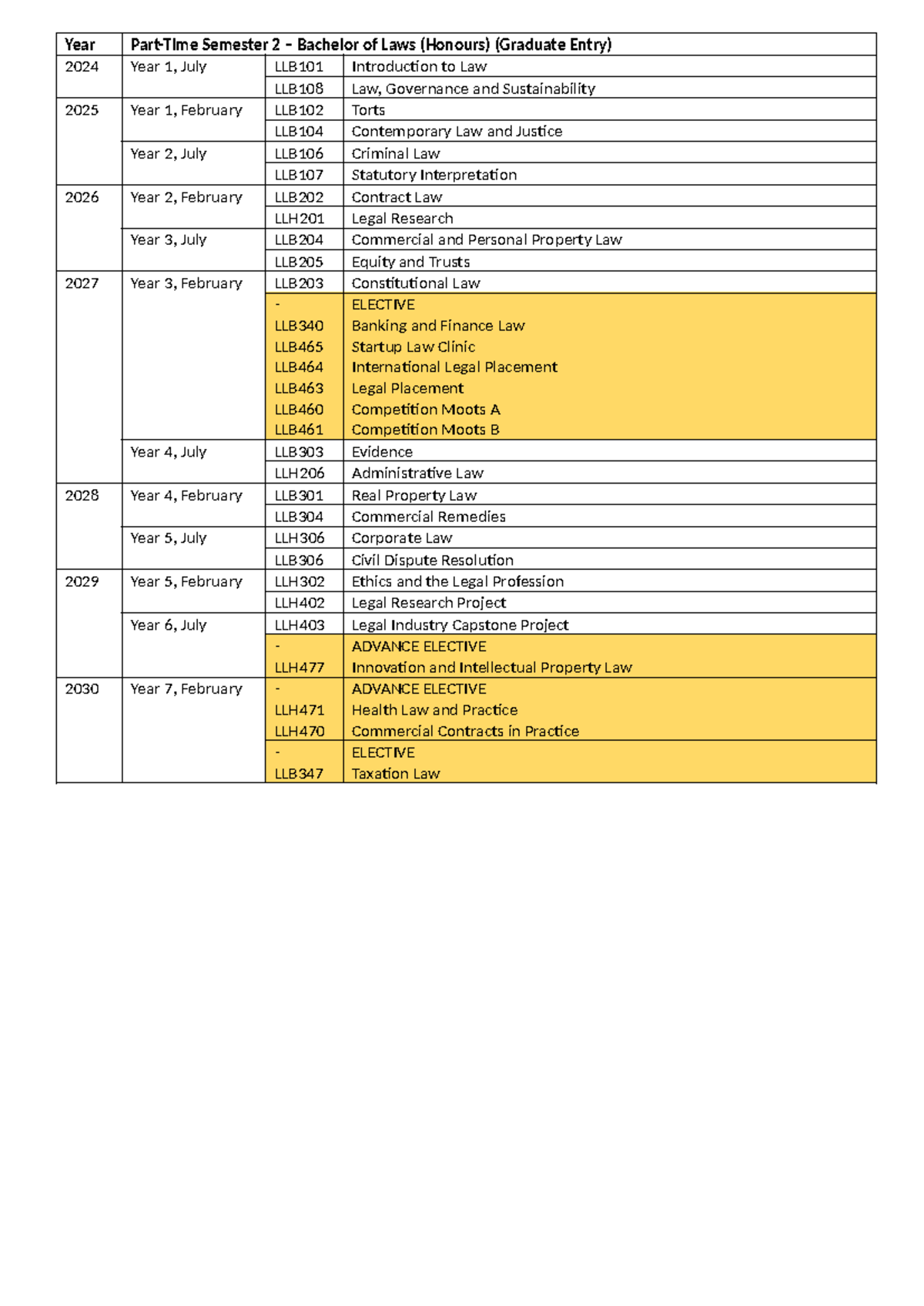 | Year | Part-Time Semester 2 – Bachelor of Laws (Honours) (Graduate Entry) | | |
|---|---|---|---|
| 2024 | Year 1, July | LLB101 | Introduction to Law |
| | | LLB108 | Law, Governance and Sustainability |
| 2025 | Year 1, February | LLB102 | Torts |
| | | LLB104 | Contemporary Law and Justice |
| | Year 2, July | LLB106 | Criminal Law |
| | | LLB107 | Statutory Interpretation |
| 2026 | Year 2, February | LLB202 | Contract Law |
| | | LLH201 | Legal Research |
| | Year 3, July | LLB204 | Commercial and Personal Property Law |
| | | LLB205 | Equity and Trusts |
| 2027 | Year 3, February | LLB203 | Constitutional Law |
| | | - | ELECTIVE |
| | | LLB340 | Banking and Finance Law |
| | | LLB465 | Startup Law Clinic |
| | | LLB464 | International Legal Placement |
| | | LLB463 | Legal Placement |
| | | LLB460 | Competition Moots A |
| | | LLB461 | Competition Moots B |
| | Year 4, July | LLB303 | Evidence |
| | | LLH206 | Administrative Law |
| 2028 | Year 4, February | LLB301 | Real Property Law |
| | | LLB304 | Commercial Remedies |
| | Year 5, July | LLH306 | Corporate Law |
| | | LLB306 | Civil Dispute Resolution |
| 2029 | Year 5, February | LLH302 | Ethics and the Legal Profession |
| | | LLH402 | Legal Research Project |
| | Year 6, July | LLH403 | Legal Industry Capstone Project |
| | | - | ADVANCE ELECTIVE |
| | | LLH477 | Innovation and Intellectual Property Law |
| 2030 | Year 7, February | - | ADVANCE ELECTIVE |
| | | LLH471 | Health Law and Practice |
| | | LLH470 | Commercial Contracts in Practice |
| | | - | ELECTIVE |
| | | LLB347 | Taxation Law |